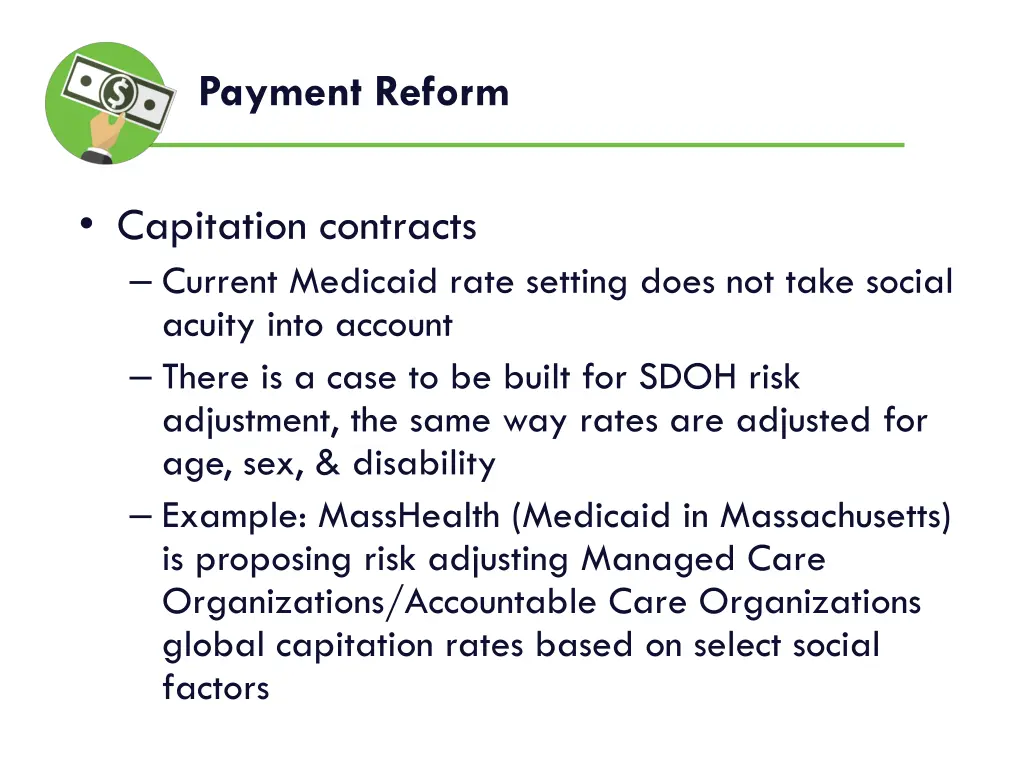 Payment Reform

• Capitation contracts
– Current Medicaid rate setting does not take social acuity into account
– There is a case to be built for SDOH risk adjustment, the same way rates are adjusted for age, sex, & disability
– Example: MassHealth (Medicaid in Massachusetts) is proposing risk adjusting Managed Care Organizations/Accountable Care Organizations global capitation rates based on select social factors